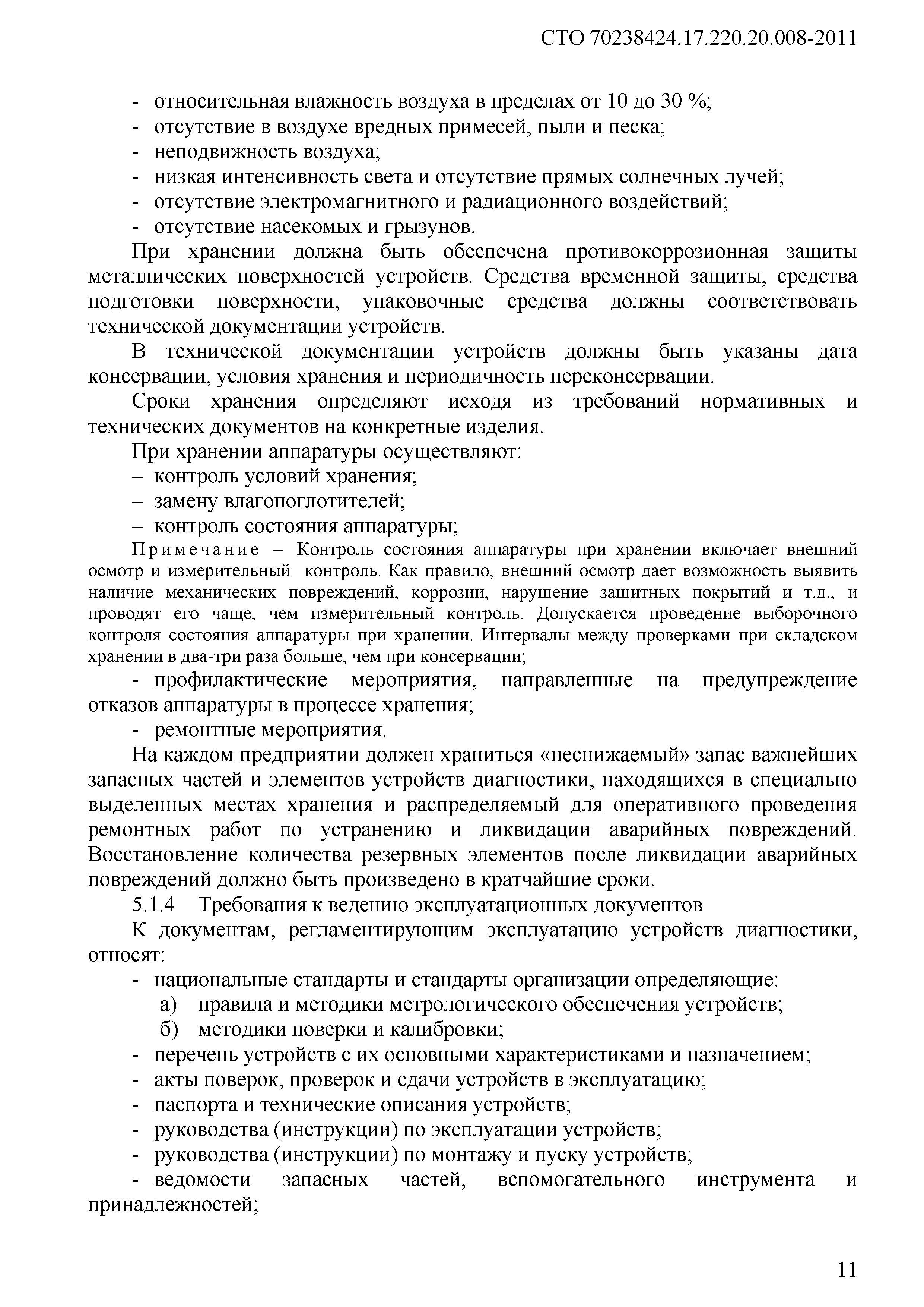 СТО 70238424.17.220.20.008-2011

- относительная влажность воздуха в пределах от 10 до 30 %;
- отсутствие в воздухе вредных примесей, пыли и песка;
- неподвижность воздуха;
- низкая интенсивность света и отсутствие прямых солнечных лучей;
- отсутствие электромагнитного и радиационного воздействий;
- отсутствие насекомых и грызунов.

При хранении должна быть обеспечена противокоррозионная защиты металлических поверхностей устройств. Средства временной защиты, средства подготовки поверхности, упаковочные средства должны соответствовать технической документации устройств.

В технической документации устройств должны быть указаны дата консервации, условия хранения и периодичность переконсервации.

Сроки хранения определяют исходя из требований нормативных и технических документов на конкретные изделия.

При хранении аппаратуры осуществляют:
– контроль условий хранения;
– замену влагопоглотителей;
– контроль состояния аппаратуры;

Примечание – Контроль состояния аппаратуры при хранении включает внешний осмотр и измерительный контроль. Как правило, внешний осмотр дает возможность выявить наличие механических повреждений, коррозии, нарушение защитных покрытий и т.д., и проводят его чаще, чем измерительный контроль. Допускается проведение выборочного контроля состояния аппаратуры при хранении. Интервалы между проверками при складском хранении в два-три раза больше, чем при консервации;

- профилактические мероприятия, направленные на предупреждение отказов аппаратуры в процессе хранения;
- ремонтные мероприятия.

На каждом предприятии должен храниться «неснижаемый» запас важнейших запасных частей и элементов устройств диагностики, находящихся в специально выделенных местах хранения и распределяемый для оперативного проведения ремонтных работ по устранению и ликвидации аварийных повреждений. Восстановление количества резервных элементов после ликвидации аварийных повреждений должно быть произведено в кратчайшие сроки.

5.1.4 Требования к ведению эксплуатационных документов

К документам, регламентирующим эксплуатацию устройств диагностики, относят:
- национальные стандарты и стандарты организации определяющие:
а) правила и методики метрологического обеспечения устройств;
б) методики поверки и калибровки;
- перечень устройств с их основными характеристиками и назначением;
- акты поверок, проверок и сдачи устройств в эксплуатацию;
- паспорта и технические описания устройств;
- руководства (инструкции) по эксплуатации устройств;
- руководства (инструкции) по монтажу и пуску устройств;
- ведомости запасных частей, вспомогательного инструмента и принадлежностей;

11